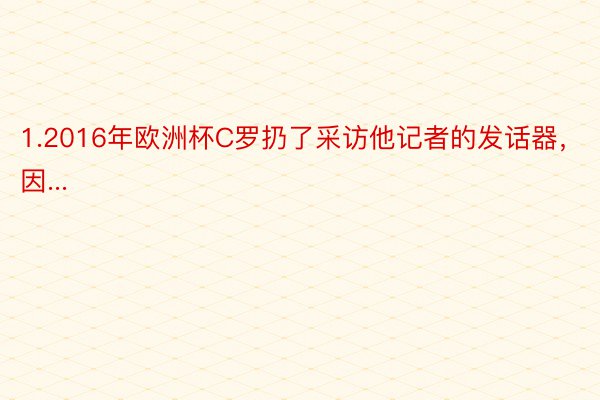 1.2016年欧洲杯C罗扔了采访他记者的发话器，因...